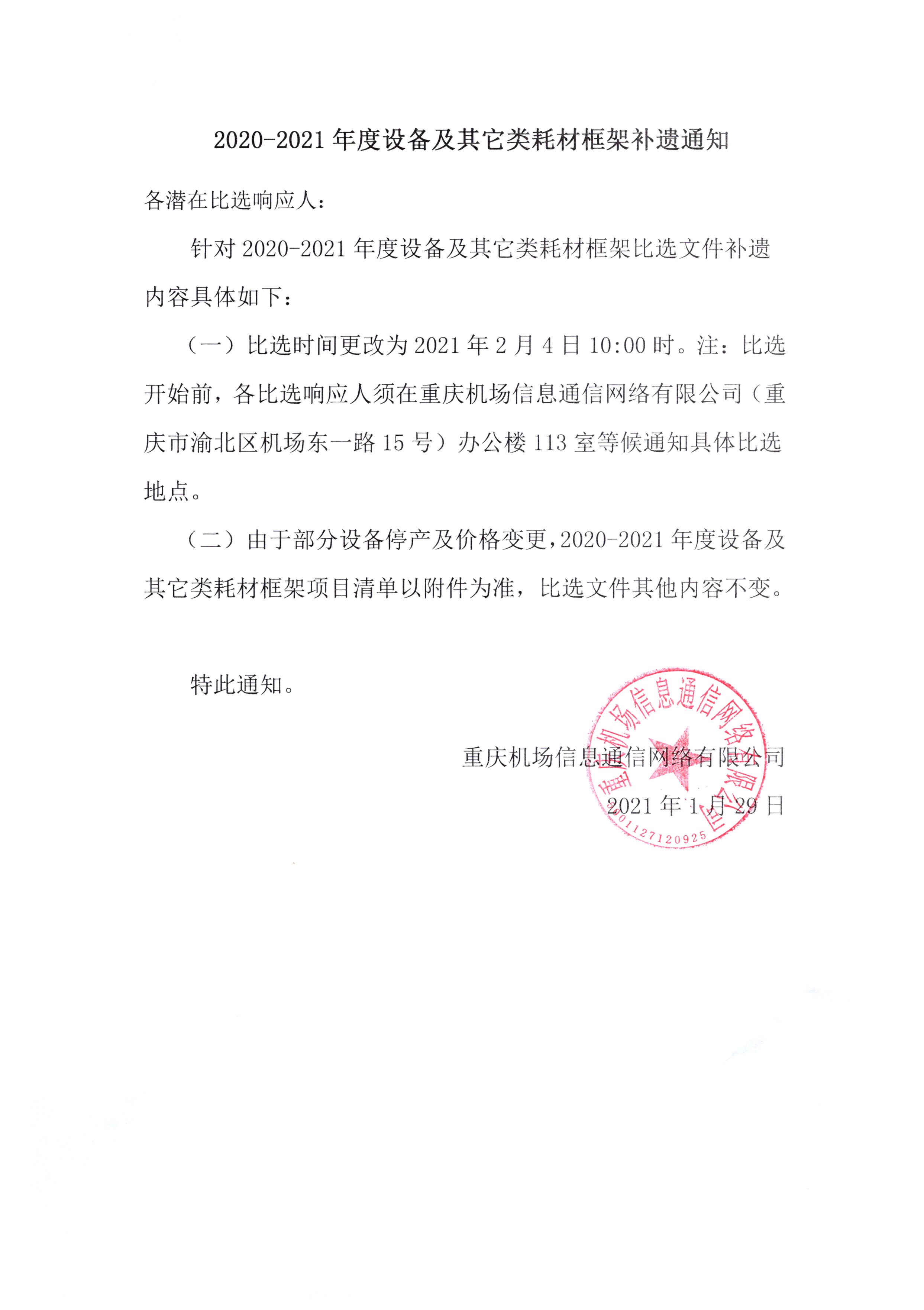 2020-2021 年度设备及其它类耗材框架补遗通知

各潜在比选响应人：

针对 2020-2021 年度设备及其它类耗材框架比选文件补遗内容具体如下：

（一）比选时间更改为 2021 年 2 月 4 日 10:00 时。注：比选开始前，各比选响应人须在重庆机场信息通信网络有限公司（重庆市渝北区机场东一路 15 号）办公楼 113 室等候通知具体比选地点。

（二）由于部分设备停产及价格变更，2020-2021 年度设备及其它类耗材框架项目清单以附件为准，比选文件其他内容不变。

特此通知。

重庆机场信息通信网络有限公司
2021 年 1 月 29 日

重庆机场信息通信网络有限公司
5001127120925